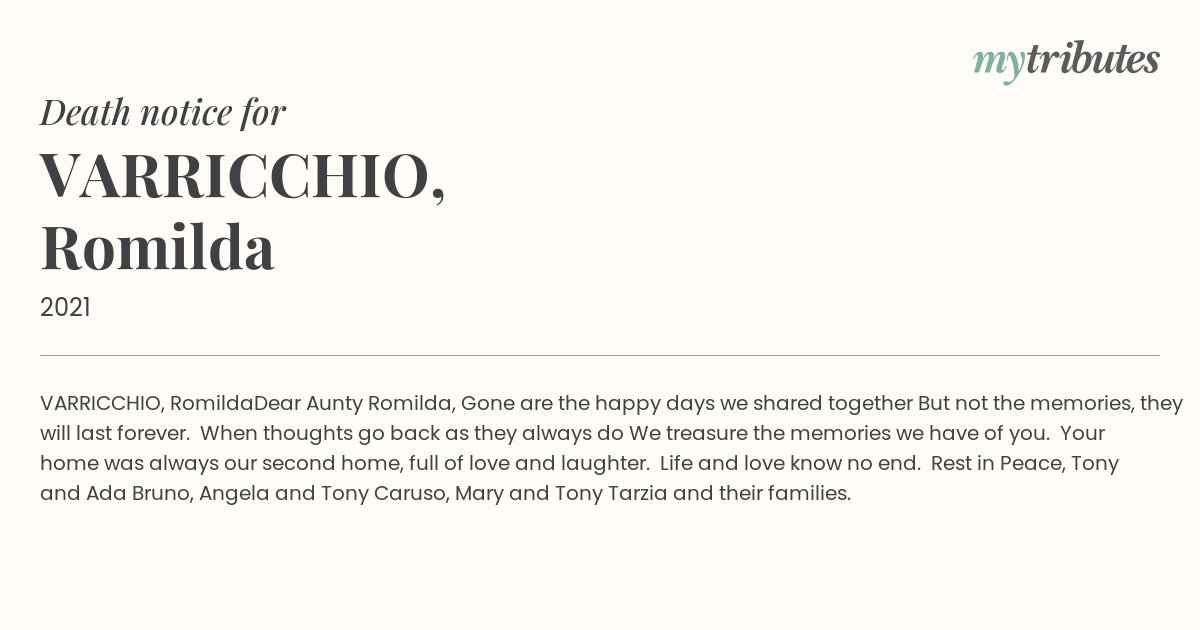 mytributes

Death notice for

VARRICCHIO, Romilda

2021

VARRICCHIO, RomildaDear Aunty Romilda, Gone are the happy days we shared together But not the memories, they will last forever. When thoughts go back as they always do We treasure the memories we have of you. Your home was always our second home, full of love and laughter. Life and love know no end. Rest in Peace, Tony and Ada Bruno, Angela and Tony Caruso, Mary and Tony Tarzia and their families.